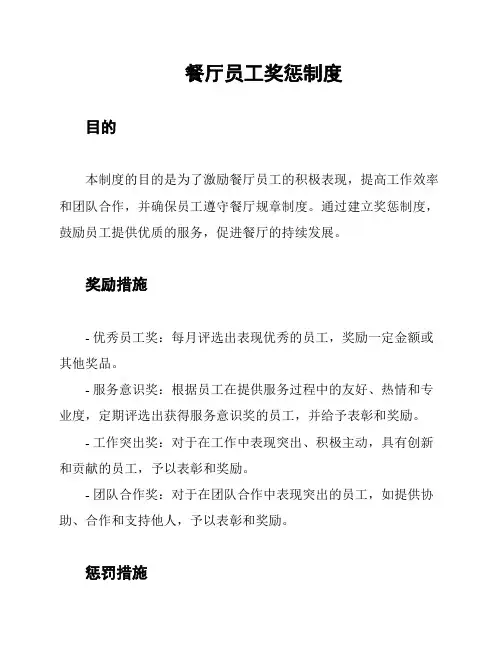 餐厅员工奖惩制度

目的

本制度的目的是为了激励餐厅员工的积极表现，提高工作效率和团队合作，并确保员工遵守餐厅规章制度。通过建立奖惩制度，鼓励员工提供优质的服务，促进餐厅的持续发展。

奖励措施

- 优秀员工奖：每月评选出表现优秀的员工，奖励一定金额或其他奖品。

- 服务意识奖：根据员工在提供服务过程中的友好、热情和专业度，定期评选出获得服务意识奖的员工，并给予表彰和奖励。

- 工作突出奖：对于在工作中表现突出、积极主动，具有创新和贡献的员工，予以表彰和奖励。

- 团队合作奖：对于在团队合作中表现突出的员工，如提供协助、合作和支持他人，予以表彰和奖励。

惩罚措施